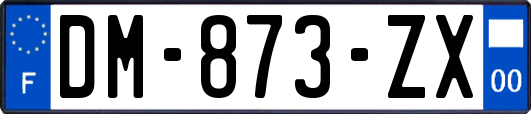 F
DM-873-ZX
00